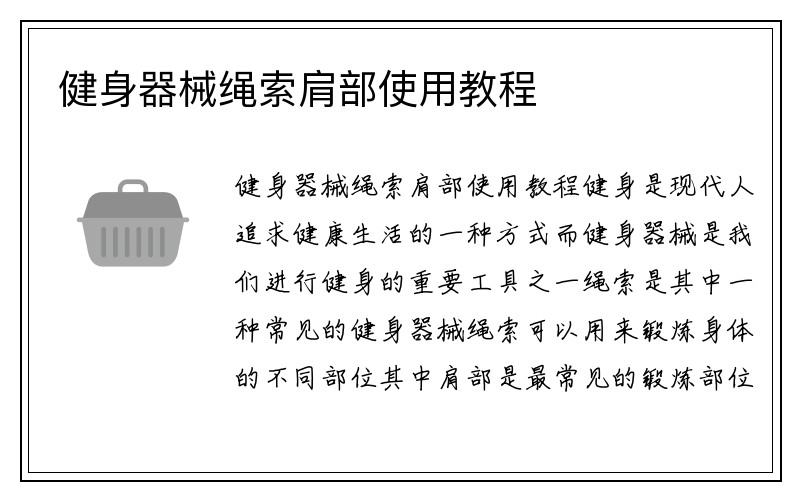 健身器械绳索肩部使用教程

健身器械绳索肩部使用教程健身是现代人追求健康生活的一种方式而健身器械是我们进行健身的重要工具之一绳索是其中一种常见的健身器械绳索可以用来锻炼身体的不同部位其中肩部是最常见的锻炼部位